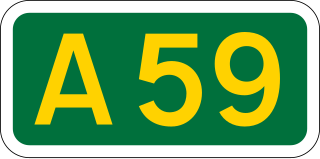 A59